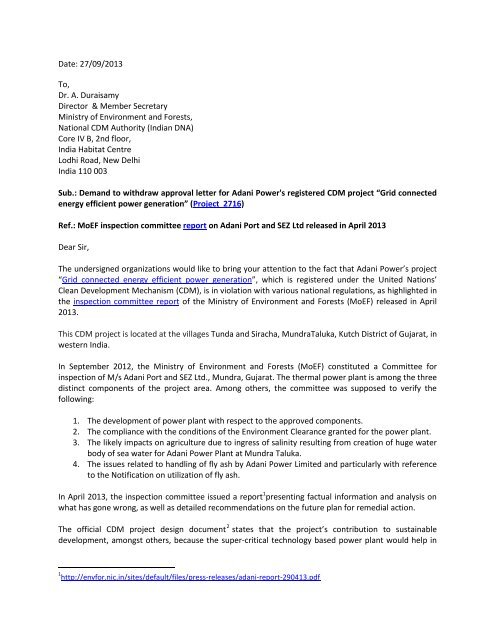 Date: 27/09/2013

To,
Dr. A. Duraisamy
Director & Member Secretary
Ministry of Environment and Forests,
National CDM Authority (Indian DNA)
Core IV B, 2nd floor,
India Habitat Centre
Lodhi Road, New Delhi
India 110 003

Sub.: Demand to withdraw approval letter for Adani Power's registered CDM project "Grid connected energy efficient power generation" (Project 2716)

Ref.: MoEF inspection committee report on Adani Port and SEZ Ltd released in April 2013

Dear Sir,

The undersigned organizations would like to bring your attention to the fact that Adani Power's project "Grid connected energy efficient power generation", which is registered under the United Nations' Clean Development Mechanism (CDM), is in violation with various national regulations, as highlighted in the inspection committee report of the Ministry of Environment and Forests (MoEF) released in April 2013.

This CDM project is located at the villages Tunda and Siracha, MundraTaluka, Kutch District of Gujarat, in western India.

In September 2012, the Ministry of Environment and Forests (MoEF) constituted a Committee for inspection of M/s Adani Port and SEZ Ltd., Mundra, Gujarat. The thermal power plant is among the three distinct components of the project area. Among others, the committee was supposed to verify the following:

1. The development of power plant with respect to the approved components.
2. The compliance with the conditions of the Environment Clearance granted for the power plant.
3. The likely impacts on agriculture due to ingress of salinity resulting from creation of huge water body of sea water for Adani Power Plant at Mundra Taluka.
4. The issues related to handling of fly ash by Adani Power Limited and particularly with reference to the Notification on utilization of fly ash.

In April 2013, the inspection committee issued a report$^1$presenting factual information and analysis on what has gone wrong, as well as detailed recommendations on the future plan for remedial action.

The official CDM project design document$^2$ states that the project's contribution to sustainable development, amongst others, because the super-critical technology based power plant would help in

$^1$http://envfor.nic.in/sites/default/files/press-releases/adani-report-290413.pdf